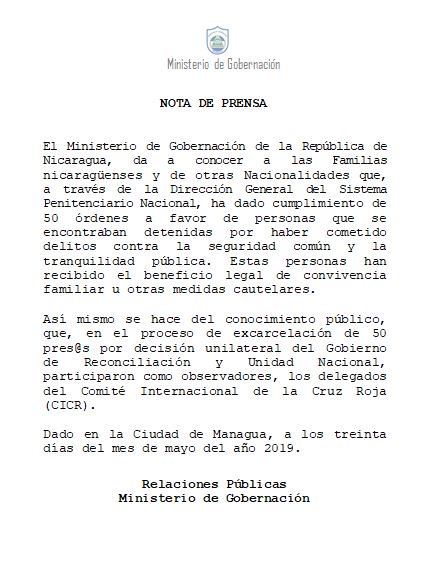 Ministerio de Gobernación

NOTA DE PRENSA

El Ministerio de Gobernación de la República de Nicaragua, da a conocer a las Familias nicaragüenses y de otras Nacionalidades que, a través de la Dirección General del Sistema Penitenciario Nacional, ha dado cumplimiento de 50 órdenes a favor de personas que se encontraban detenidas por haber cometido delitos contra la seguridad común y la tranquilidad pública. Estas personas han recibido el beneficio legal de convivencia familiar u otras medidas cautelares.

Así mismo se hace del conocimiento público, que, en el proceso de excarcelación de 50 pres@s por decisión unilateral del Gobierno de Reconciliación y Unidad Nacional, participaron como observadores, los delegados del Comité Internacional de la Cruz Roja (CICR).

Dado en la Ciudad de Managua, a los treinta días del mes de mayo del año 2019.

Relaciones Públicas
Ministerio de Gobernación